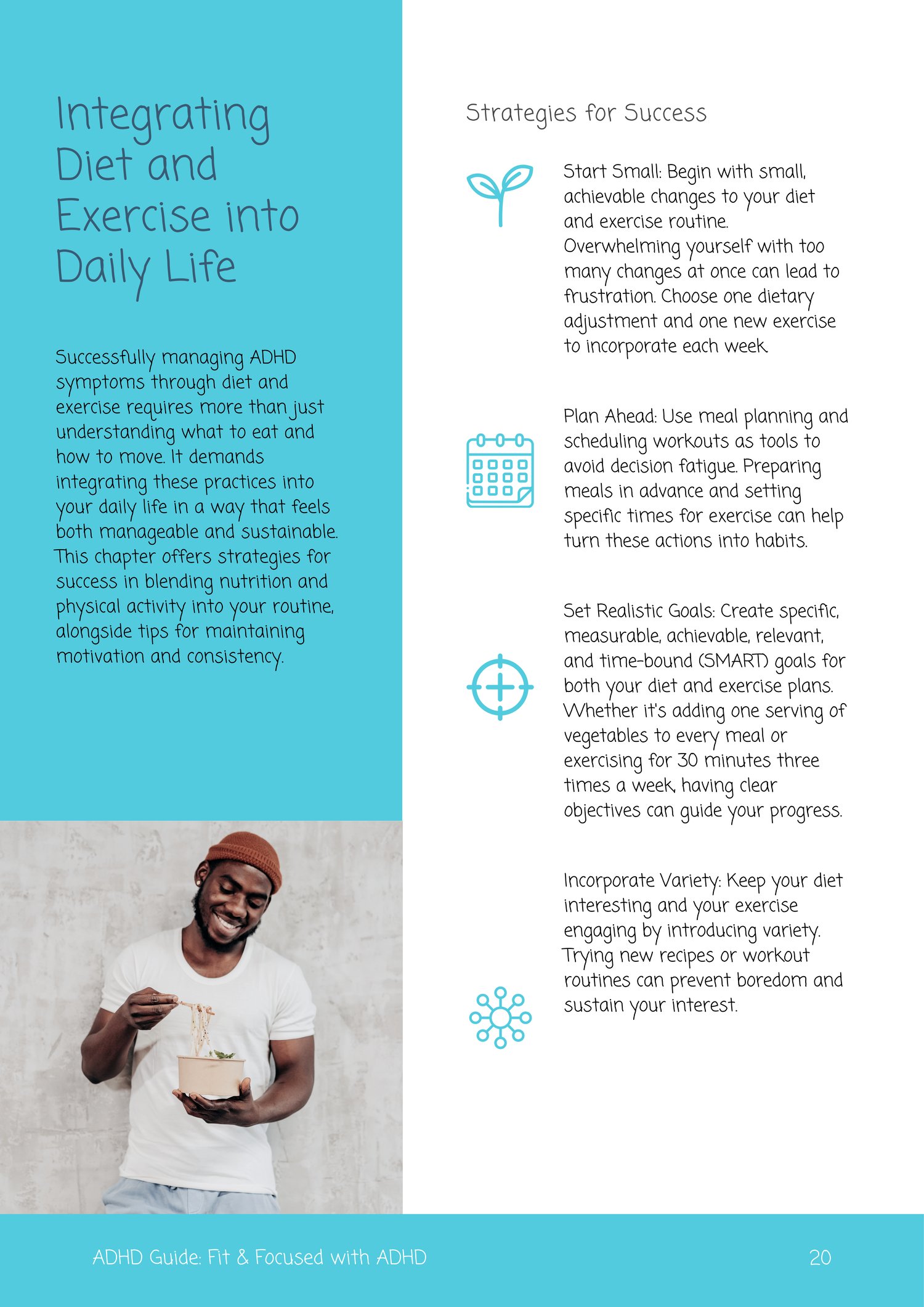 Integrating Diet and Exercise into Daily Life

Successfully managing ADHD symptoms through diet and exercise requires more than just understanding what to eat and how to move. It demands integrating these practices into your daily life in a way that feels both manageable and sustainable. This chapter offers strategies for success in blending nutrition and physical activity into your routine, alongside tips for maintaining motivation and consistency.

Strategies for Success

Start Small: Begin with small, achievable changes to your diet and exercise routine. Overwhelming yourself with too many changes at once can lead to frustration. Choose one dietary adjustment and one new exercise to incorporate each week.

Plan Ahead: Use meal planning and scheduling workouts as tools to avoid decision fatigue. Preparing meals in advance and setting specific times for exercise can help turn these actions into habits.

Set Realistic Goals: Create specific, measurable, achievable, relevant, and time-bound (SMART) goals for both your diet and exercise plans. Whether it's adding one serving of vegetables to every meal or exercising for 30 minutes three times a week, having clear objectives can guide your progress.

Incorporate Variety: Keep your diet interesting and your exercise engaging by introducing variety. Trying new recipes or workout routines can prevent boredom and sustain your interest.

ADHD Guide: Fit & Focused with ADHD

20